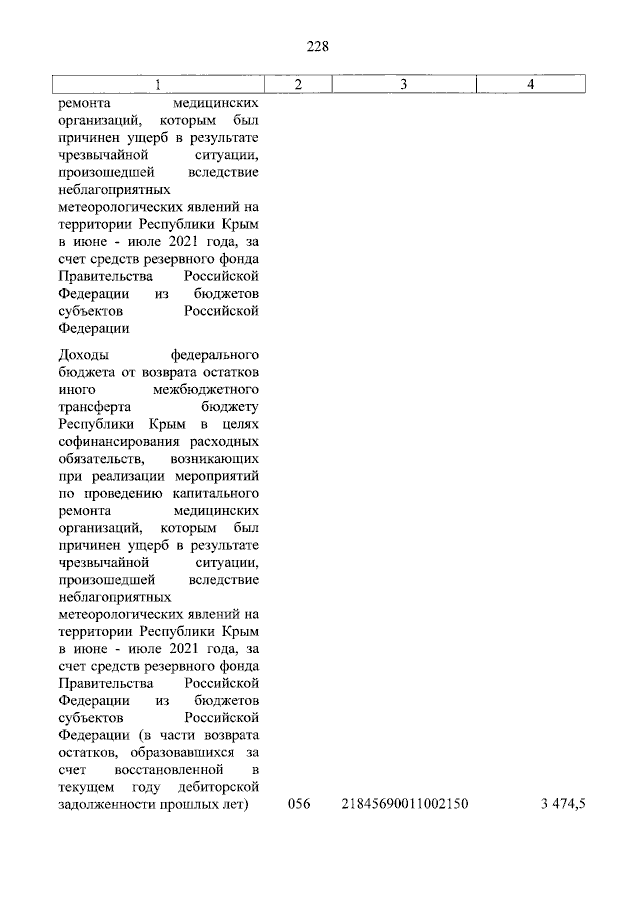 228

| 1 | 2 | 3 | 4 |
|---|---|---|---|
| ремонта медицинских организаций, которым был причинен ущерб в результате чрезвычайной ситуации, произошедшей вследствие неблагоприятных метеорологических явлений на территории Республики Крым в июне - июле 2021 года, за счет средств резервного фонда Правительства Российской Федерации из бюджетов субъектов Российской Федерации | | | |
| Доходы федерального бюджета от возврата остатков иного межбюджетного трансферта бюджету Республики Крым в целях софинансирования расходных обязательств, возникающих при реализации мероприятий по проведению капитального ремонта медицинских организаций, которым был причинен ущерб в результате чрезвычайной ситуации, произошедшей вследствие неблагоприятных метеорологических явлений на территории Республики Крым в июне - июле 2021 года, за счет средств резервного фонда Правительства Российской Федерации из бюджетов субъектов Российской Федерации (в части возврата остатков, образовавшихся за счет восстановленной в текущем году дебиторской задолженности прошлых лет) | 056 | 21845690011002150 | 3 474,5 |